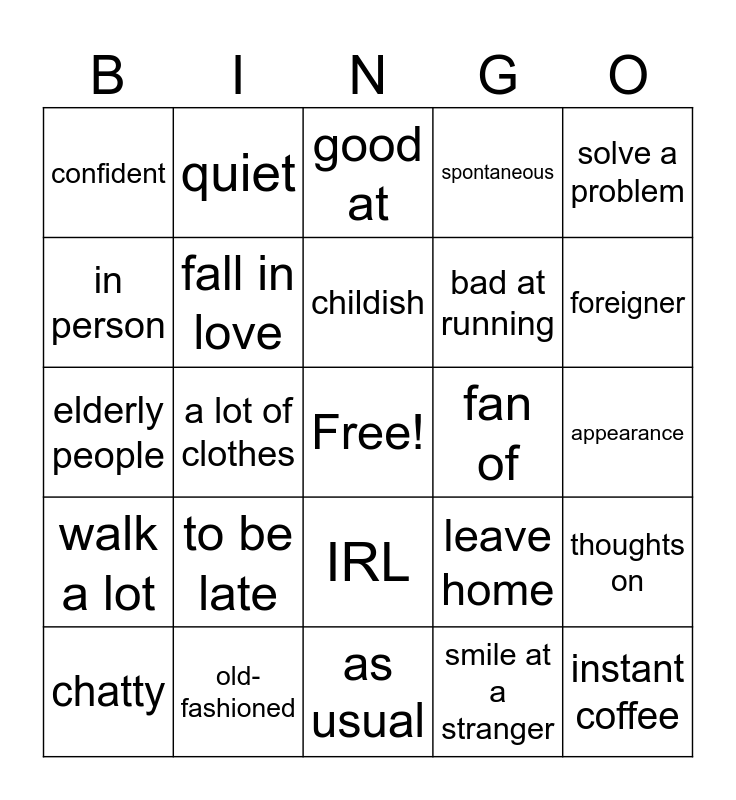 | B | I | N | G | O |
|---|---|---|---|---|
| confident | quiet | good at | spontaneous | solve a problem |
| in person | fall in love | childish | bad at running | foreigner |
| elderly people | a lot of clothes | Free! | fan of | appearance |
| walk a lot | to be late | IRL | leave home | thoughts on |
| chatty | old-fashioned | as usual | smile at a stranger | instant coffee |